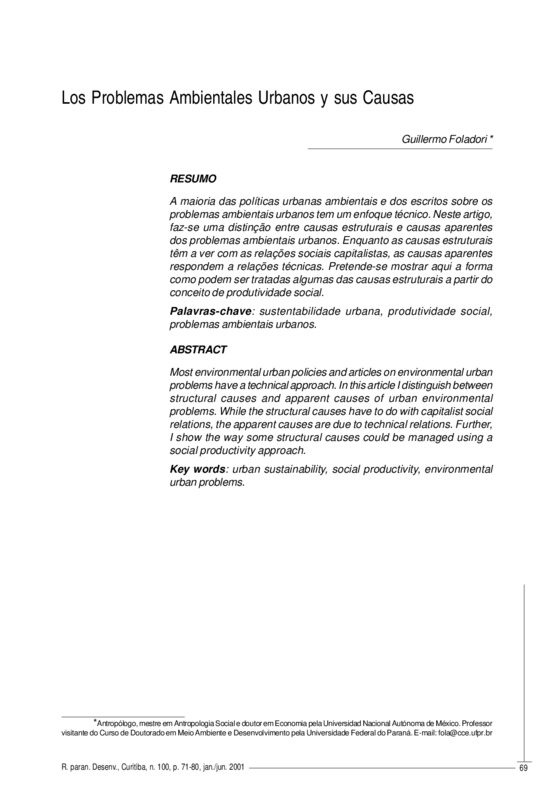 Los Problemas Ambientales Urbanos y sus Causas

Guillermo Foladori *

RESUMO

A maioria das políticas urbanas ambientais e dos escritos sobre os problemas ambientais urbanos tem um enfoque técnico. Neste artigo, faz-se uma distinção entre causas estruturais e causas aparentes dos problemas ambientais urbanos. Enquanto as causas estruturais têm a ver com as relações sociais capitalistas, as causas aparentes respondem a relações técnicas. Pretende-se mostrar aqui a forma como podem ser tratadas algumas das causas estruturais a partir do conceito de produtividade social.

Palavras-chave: sustentabilidade urbana, produtividade social, problemas ambientais urbanos.

ABSTRACT

Most environmental urban policies and articles on environmental urban problems have a technical approach. In this article I distinguish between structural causes and apparent causes of urban environmental problems. While the structural causes have to do with capitalist social relations, the apparent causes are due to technical relations. Further, I show the way some structural causes could be managed using a social productivity approach.

Key words: urban sustainability, social productivity, environmental urban problems.

*Antropólogo, mestre em Antropologia Social e doutor em Economia pela Universidad Nacional Autónoma de México. Professor visitante do Curso de Doutorado em Meio Ambiente e Desenvolvimento pela Universidade Federal do Paraná. E-mail: fola@cce.ufpr.br

R. paran. Desenv., Curitiba, n. 100, p. 71-80, jan./jun. 2001

69